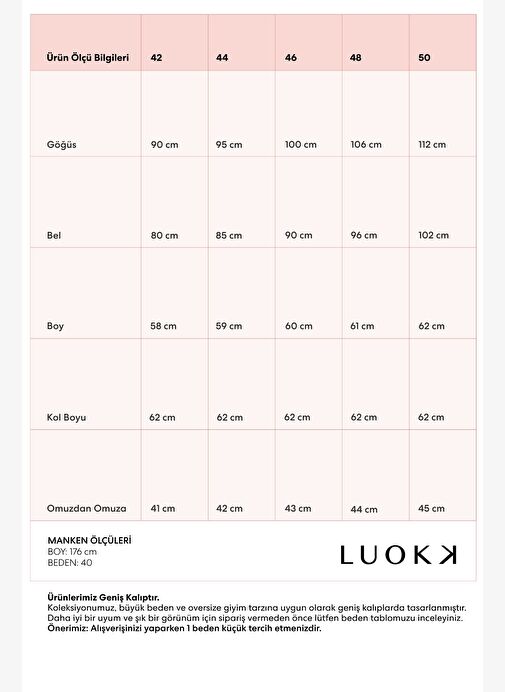 | Ürün Ölçü Bilgileri | 42 | 44 | 46 | 48 | 50 |
|---|---|---|---|---|---|
| Göğüs | 90 cm | 95 cm | 100 cm | 106 cm | 112 cm |
| Bel | 80 cm | 85 cm | 90 cm | 96 cm | 102 cm |
| Boy | 58 cm | 59 cm | 60 cm | 61 cm | 62 cm |
| Kol Boyu | 62 cm | 62 cm | 62 cm | 62 cm | 62 cm |
| Omuzdan Omuza | 41 cm | 42 cm | 43 cm | 44 cm | 45 cm |

MANKEN ÖLÇÜLERİ
BOY: 176 cm
BEDEN: 40

LUOKK

Ürünlerimiz Geniş Kalıptır.
Koleksiyonumuz, büyük beden ve oversize giyim tarzına uygun olarak geniş kalıplarda tasarlanmıştır. Daha iyi bir uyum ve şık bir görünüm için sipariş vermeden önce lütfen beden tablomuzu inceleyiniz.
Önerimiz: Alışverişinizi yaparken 1 beden küçük tercih etmenizdir.